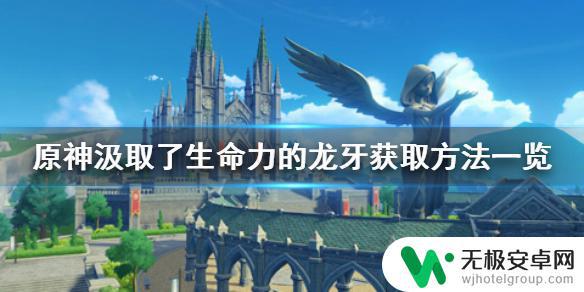 原神汲取了生命力的龙牙获取方法一览

无极安卓网
wjhotelgroup.com